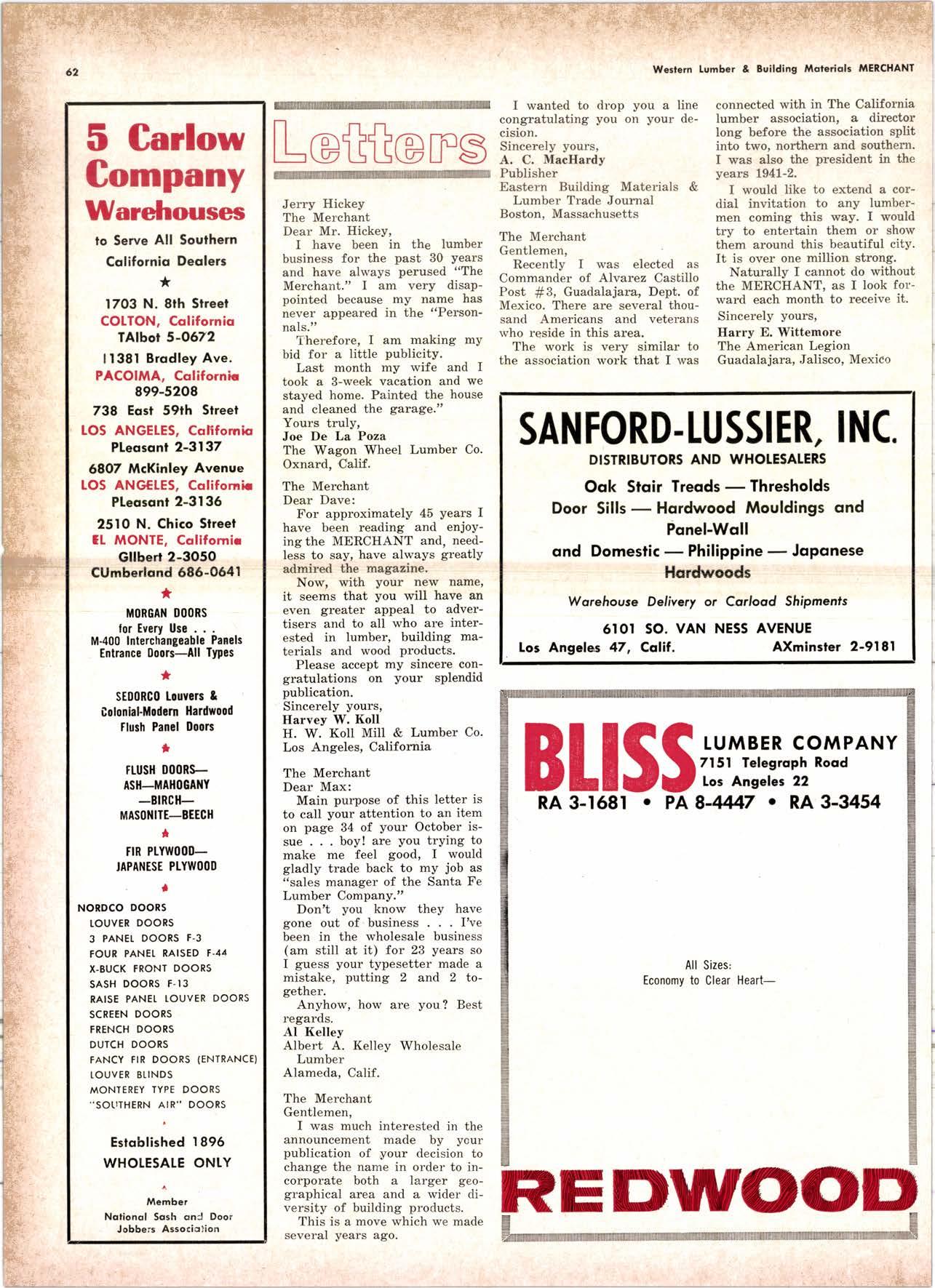 62

Western Lumber & Building Materials MERCHANT

5 Carlow Company Warehouses

to Serve All Southern California Dealers

★

1703 N. 8th Street
COLTON, California
TAlbot 5-0672

11381 Bradley Ave.
PACOIMA, California
899-5208

738 East 59th Street
LOS ANGELES, California
PLeasant 2-3137

6807 McKinley Avenue
LOS ANGELES, California
PLeasant 2-3136

2510 N. Chico Street
EL MONTE, California
GIlbert 2-3050
CUmberland 686-0641

★

MORGAN DOORS
for Every Use . . .
M-400 Interchangeable Panels
Entrance Doors—All Types

★

SEDORCO Louvers & Colonial-Modern Hardwood Flush Panel Doors

★

FLUSH DOORS—
ASH—MAHOGANY
—BIRCH—
MASONITE—BEECH

★

FIR PLYWOOD—
JAPANESE PLYWOOD

★

NORDCO DOORS
LOUVER DOORS
3 PANEL DOORS F-3
FOUR PANEL RAISED F-44
X-BUCK FRONT DOORS
SASH DOORS F-13
RAISE PANEL LOUVER DOORS
SCREEN DOORS
FRENCH DOORS
DUTCH DOORS
FANCY FIR DOORS (ENTRANCE)
LOUVER BLINDS
MONTEREY TYPE DOORS
"SOUTHERN AIR" DOORS

Established 1896
WHOLESALE ONLY

Member
National Sash and Door Jobbers Association

Letters

Jerry Hickey
The Merchant
Dear Mr. Hickey,
I have been in the lumber business for the past 30 years and have always perused "The Merchant." I am very disappointed because my name has never appeared in the "Personnals."
Therefore, I am making my bid for a little publicity.
Last month my wife and I took a 3-week vacation and we stayed home. Painted the house and cleaned the garage."
Yours truly,
Joe De La Poza
The Wagon Wheel Lumber Co.
Oxnard, Calif.

The Merchant
Dear Dave:
For approximately 45 years I have been reading and enjoying the MERCHANT and, needless to say, have always greatly admired the magazine.
Now, with your new name, it seems that you will have an even greater appeal to advertisers and to all who are interested in lumber, building materials and wood products.
Please accept my sincere congratulations on your splendid publication.
Sincerely yours,
Harvey W. Koll
H. W. Koll Mill & Lumber Co.
Los Angeles, California

The Merchant
Dear Max:
Main purpose of this letter is to call your attention to an item on page 34 of your October issue . . . boy! are you trying to make me feel good, I would gladly trade back to my job as "sales manager of the Santa Fe Lumber Company."
Don't you know they have gone out of business . . . I've been in the wholesale business (am still at it) for 23 years so I guess your typesetter made a mistake, putting 2 and 2 together.
Anyhow, how are you? Best regards.
Al Kelley
Albert A. Kelley Wholesale Lumber
Alameda, Calif.

The Merchant
Gentlemen,
I was much interested in the announcement made by your publication of your decision to change the name in order to incorporate both a larger geographical area and a wider diversity of building products.
This is a move which we made several years ago.
I wanted to drop you a line congratulating you on your decision.
Sincerely yours,
A. C. MacHardy
Publisher
Eastern Building Materials & Lumber Trade Journal
Boston, Massachusetts

The Merchant
Gentlemen,
Recently I was elected as Commander of Alvarez Castillo Post #3, Guadalajara, Dept. of Mexico. There are several thousand Americans and veterans who reside in this area.
The work is very similar to the association work that I was connected with in The California lumber association, a director long before the association split into two, northern and southern. I was also the president in the years 1941-2.
I would like to extend a cordial invitation to any lumbermen coming this way. I would try to entertain them or show them around this beautiful city. It is over one million strong.
Naturally I cannot do without the MERCHANT, as I look forward each month to receive it.
Sincerely yours,
Harry E. Wittemore
The American Legion
Guadalajara, Jalisco, Mexico

SANFORD-LUSSIER, INC.
DISTRIBUTORS AND WHOLESALERS
Oak Stair Treads — Thresholds
Door Sills — Hardwood Mouldings and Panel-Wall
and Domestic — Philippine — Japanese Hardwoods
Warehouse Delivery or Carload Shipments
6101 SO. VAN NESS AVENUE
Los Angeles 47, Calif. AXminster 2-9181

BLISS LUMBER COMPANY
7151 Telegraph Road
Los Angeles 22
RA 3-1681 • PA 8-4447 • RA 3-3454

All Sizes:
Economy to Clear Heart—

REDWOOD